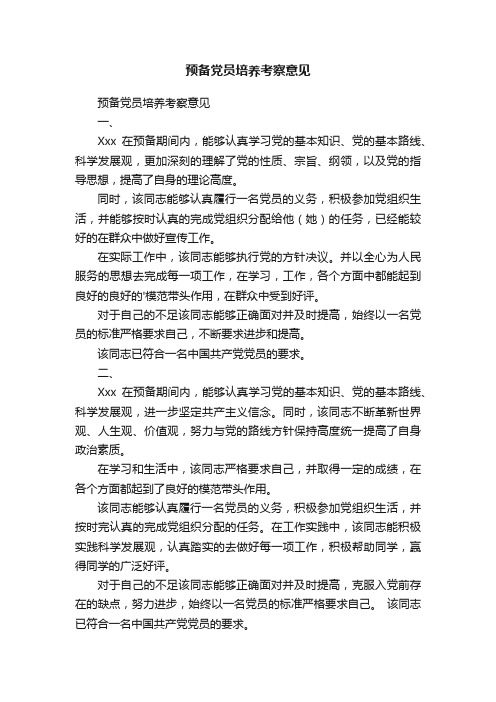 预备党员培养考察意见

预备党员培养考察意见

一、

Xxx 在预备期间内，能够认真学习党的基本知识、党的基本路线、科学发展观，更加深刻的理解了党的性质、宗旨、纲领，以及党的指导思想，提高了自身的理论高度。

同时，该同志能够认真履行一名党员的义务，积极参加党组织生活，并能够按时认真的完成党组织分配给他（她）的任务，已经能较好的在群众中做好宣传工作。

在实际工作中，该同志能够执行党的方针决议。并以全心为人民服务的思想去完成每一项工作，在学习，工作，各个方面中都能起到良好的良好的'模范带头作用，在群众中受到好评。

对于自己的不足该同志能够正确面对并及时提高，始终以一名党员的标准严格要求自己，不断要求进步和提高。

该同志已符合一名中国共产党党员的要求。

二、

Xxx 在预备期间内，能够认真学习党的基本知识、党的基本路线、科学发展观，进一步坚定共产主义信念。同时，该同志不断革新世界观、人生观、价值观，努力与党的路线方针保持高度统一提高了自身政治素质。

在学习和生活中，该同志严格要求自己，并取得一定的成绩，在各个方面都起到了良好的模范带头作用。

该同志能够认真履行一名党员的义务，积极参加党组织生活，并按时完认真的完成党组织分配的任务。在工作实践中，该同志能积极实践科学发展观，认真踏实的去做好每一项工作，积极帮助同学，赢得同学的广泛好评。

对于自己的不足该同志能够正确面对并及时提高，克服入党前存在的缺点，努力进步，始终以一名党员的标准严格要求自己。 该同志已符合一名中国共产党党员的要求。